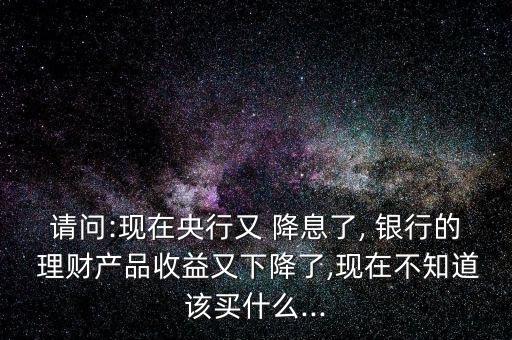 请问:现在央行又 降息了, 银行的理财产品收益又下降了,现在不知道该买什么...